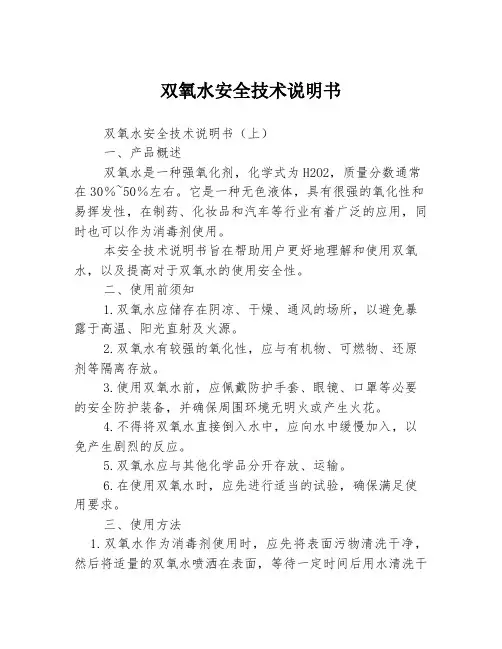 双氧水安全技术说明书

双氧水安全技术说明书（上）

一、产品概述

双氧水是一种强氧化剂，化学式为H2O2，质量分数通常在30%~50%左右。它是一种无色液体，具有很强的氧化性和易挥发性，在制药、化妆品和汽车等行业有着广泛的应用，同时也可以作为消毒剂使用。

本安全技术说明书旨在帮助用户更好地理解和使用双氧水，以及提高对于双氧水的使用安全性。

二、使用前须知

1.双氧水应储存在阴凉、干燥、通风的场所，以避免暴露于高温、阳光直射及火源。

2.双氧水有较强的氧化性，应与有机物、可燃物、还原剂等隔离存放。

3.使用双氧水前，应佩戴防护手套、眼镜、口罩等必要的安全防护装备，并确保周围环境无明火或产生火花。

4.不得将双氧水直接倒入水中，应向水中缓慢加入，以免产生剧烈的反应。

5.双氧水应与其他化学品分开存放、运输。

6.在使用双氧水时，应先进行适当的试验，确保满足使用要求。

三、使用方法

1.双氧水作为消毒剂使用时，应先将表面污物清洗干净，然后将适量的双氧水喷洒在表面，等待一定时间后用水清洗干